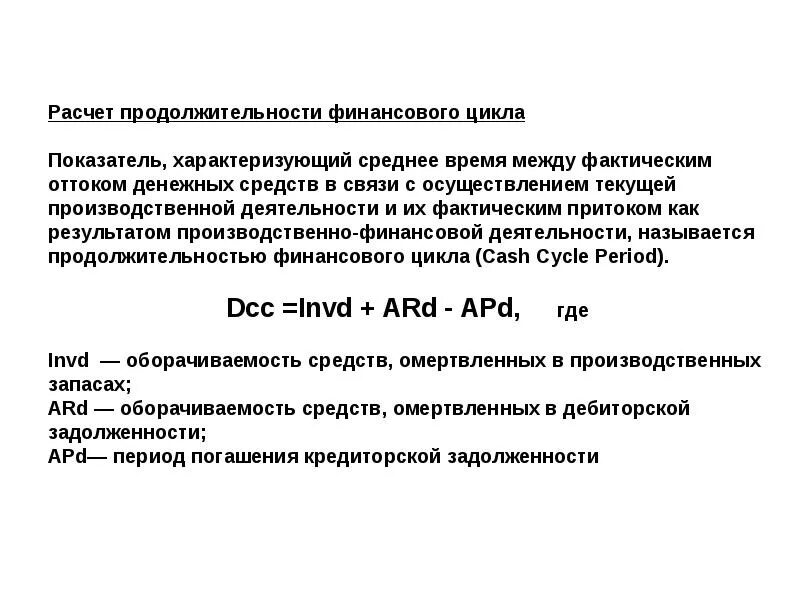 Расчет продолжительности финансового цикла

Показатель, характеризующий среднее время между фактическим оттоком денежных средств в связи с осуществлением текущей производственной деятельности и их фактическим притоком как результатом производственно-финансовой деятельности, называется продолжительностью финансового цикла (Cash Cycle Period).

Dcc =Invd + ARd - APd, где

Invd — оборачиваемость средств, омертвленных в производственных запасах;
ARd — оборачиваемость средств, омертвленных в дебиторской задолженности;
APd— период погашения кредиторской задолженности